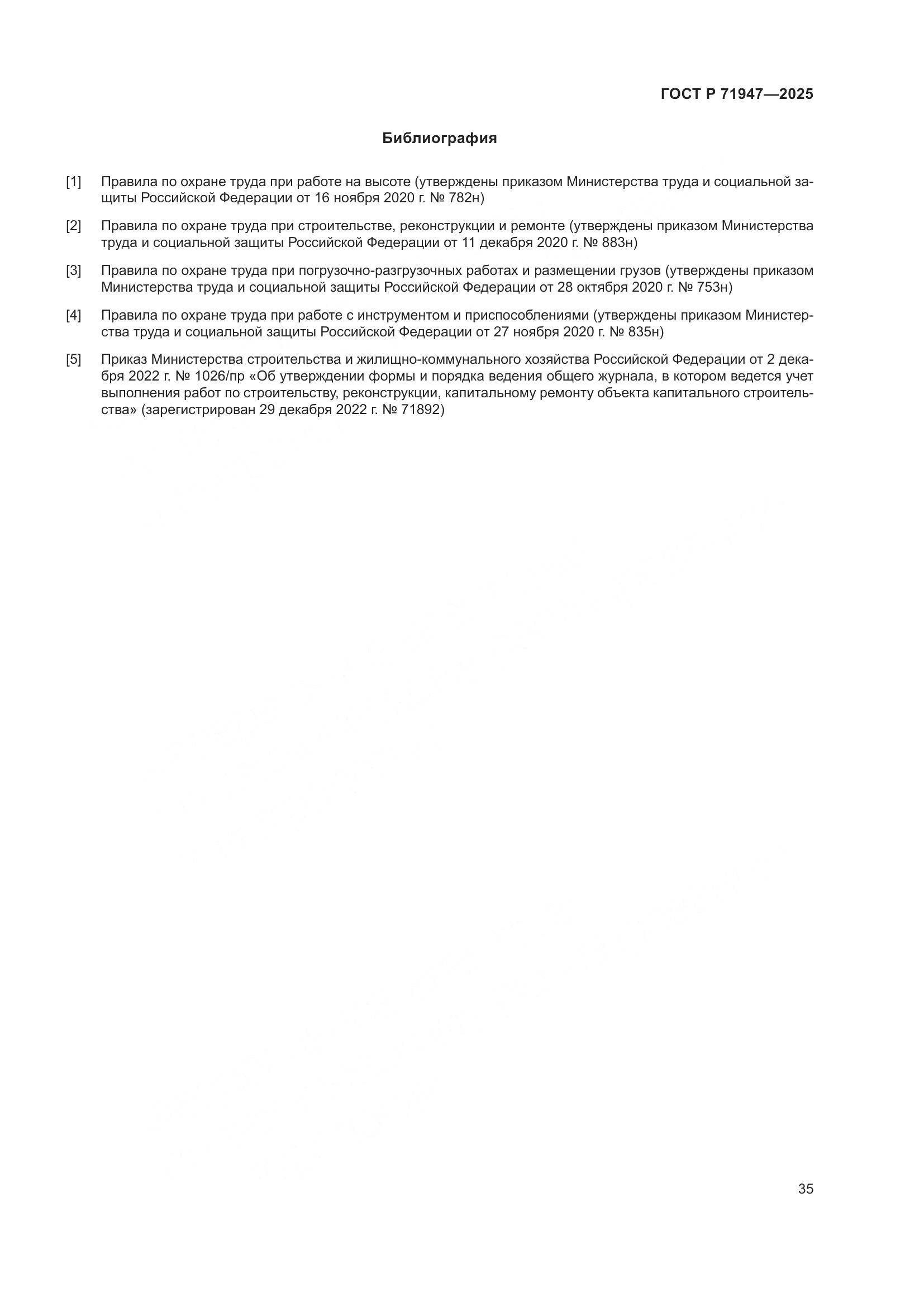 ГОСТ Р 71947—2025

Библиография

[1] Правила по охране труда при работе на высоте (утверждены приказом Министерства труда и социальной защиты Российской Федерации от 16 ноября 2020 г. № 782н)

[2] Правила по охране труда при строительстве, реконструкции и ремонте (утверждены приказом Министерства труда и социальной защиты Российской Федерации от 11 декабря 2020 г. № 883н)

[3] Правила по охране труда при погрузочно-разгрузочных работах и размещении грузов (утверждены приказом Министерства труда и социальной защиты Российской Федерации от 28 октября 2020 г. № 753н)

[4] Правила по охране труда при работе с инструментом и приспособлениями (утверждены приказом Министерства труда и социальной защиты Российской Федерации от 27 ноября 2020 г. № 835н)

[5] Приказ Министерства строительства и жилищно-коммунального хозяйства Российской Федерации от 2 декабря 2022 г. № 1026/пр «Об утверждении формы и порядка ведения общего журнала, в котором ведется учет выполнения работ по строительству, реконструкции, капитальному ремонту объекта капитального строительства» (зарегистрирован 29 декабря 2022 г. № 71892)

35